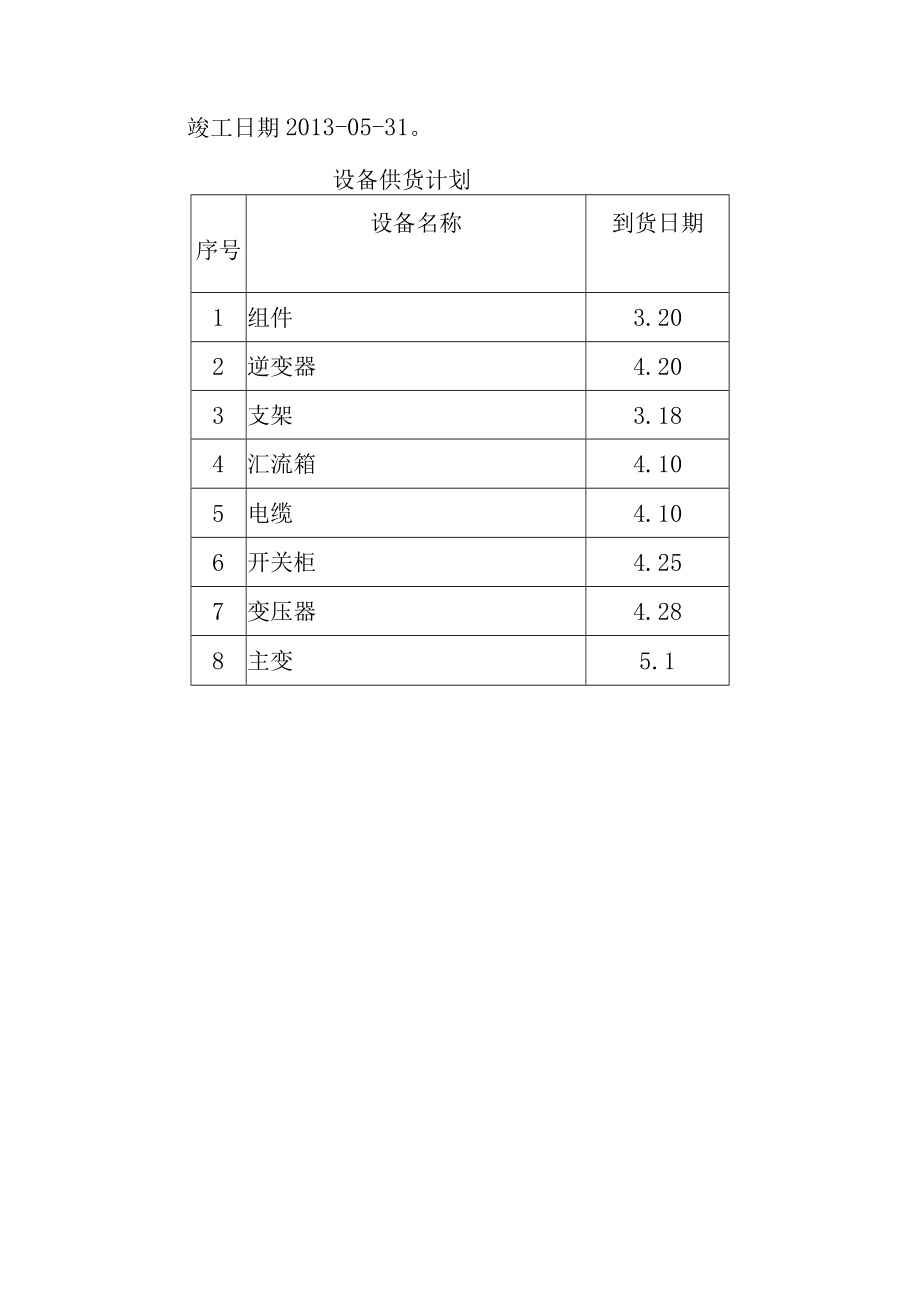 竣工日期 2013-05-31。

设备供货计划

| 序号 | 设备名称 | 到货日期 |
|---|---|---|
| 1 | 组件 | 3.20 |
| 2 | 逆变器 | 4.20 |
| 3 | 支架 | 3.18 |
| 4 | 汇流箱 | 4.10 |
| 5 | 电缆 | 4.10 |
| 6 | 开关柜 | 4.25 |
| 7 | 变压器 | 4.28 |
| 8 | 主变 | 5.1 |